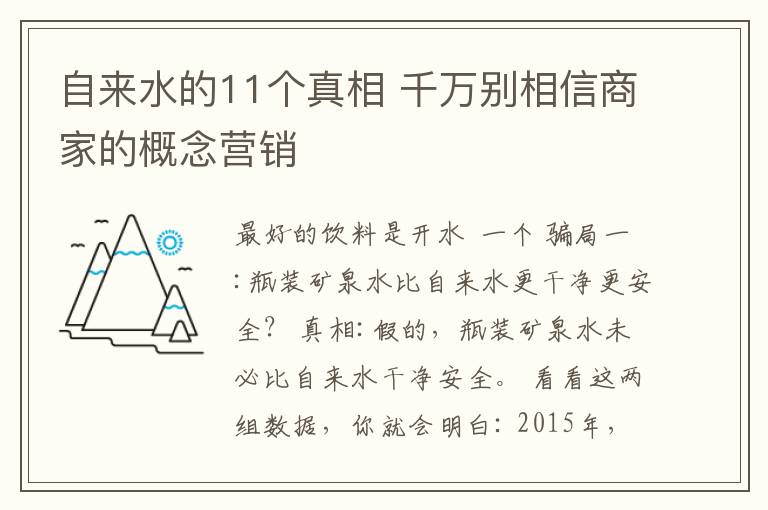 自来水的11个真相 千万别相信商家的概念营销

最好的饮料是开水 一个 骗局一:瓶装矿泉水比自来水更干净更安全? 真相:假的，瓶装矿泉水未必比自来水干净安全。 看看这两组数据，你就会明白:2015年，